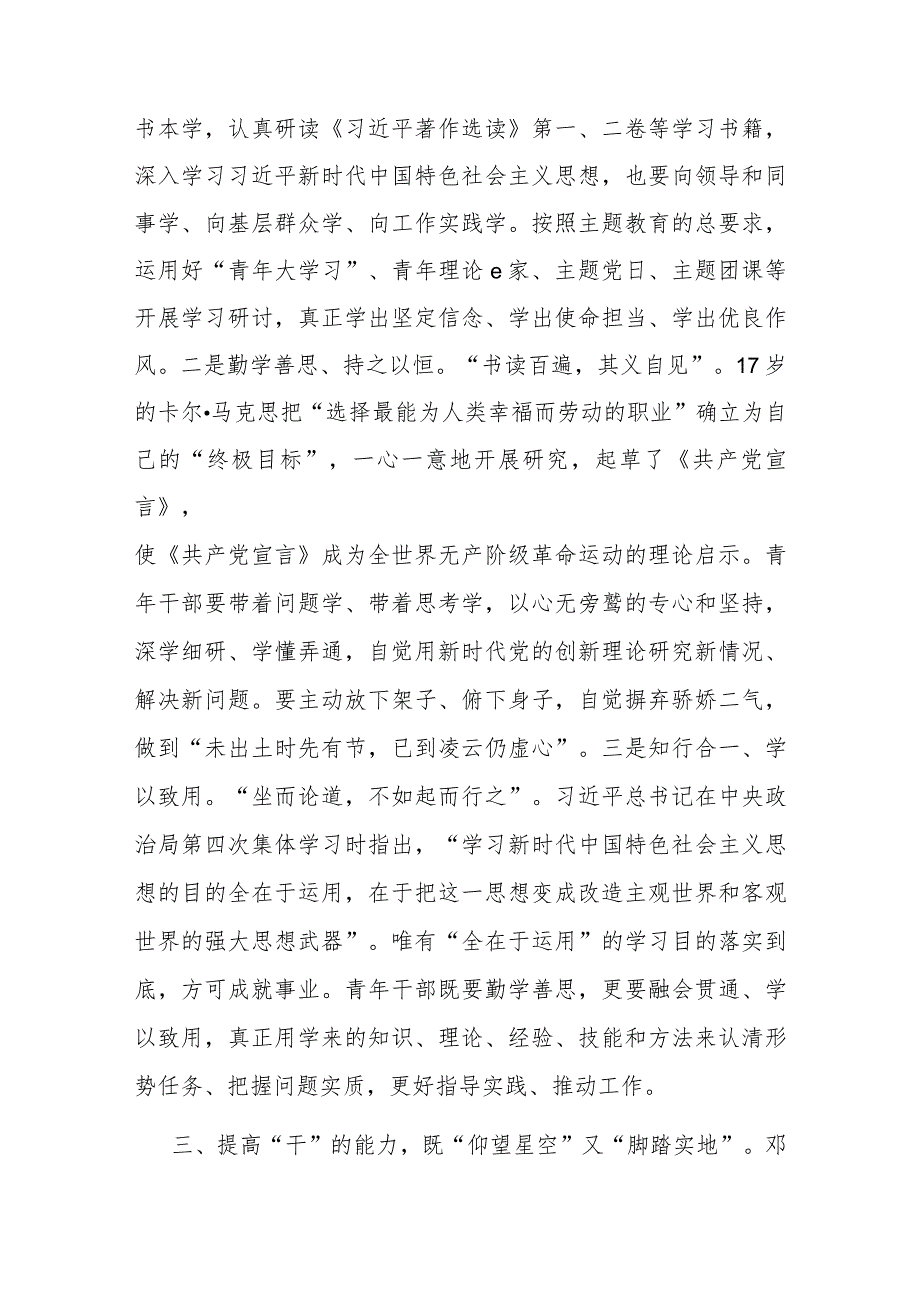 书本学，认真研读《习近平著作选读》第一、二卷等学习书籍，深入学习习近平新时代中国特色社会主义思想，也要向领导和同事学、向基层群众学、向工作实践学。按照主题教育的总要求，运用好“青年大学习”、青年理论e家、主题党日、主题团课等开展学习研讨，真正学出坚定信念、学出使命担当、学出优良作风。二是勤学善思、持之以恒。“书读百遍，其义自见”。17岁的卡尔•马克思把“选择最能为人类幸福而劳动的职业”确立为自己的“终极目标”，一心一意地开展研究，起草了《共产党宣言》，

使《共产党宣言》成为全世界无产阶级革命运动的理论启示。青年干部要带着问题学、带着思考学，以心无旁骛的专心和坚持，深学细研、学懂弄通，自觉用新时代党的创新理论研究新情况、解决新问题。要主动放下架子、俯下身子，自觉摒弃骄娇二气，做到“未出土时先有节，已到凌云仍虚心”。三是知行合一、学以致用。“坐而论道，不如起而行之”。习近平总书记在中央政治局第四次集体学习时指出，“学习新时代中国特色社会主义思想的目的全在于运用，在于把这一思想变成改造主观世界和客观世界的强大思想武器”。唯有“全在于运用”的学习目的落实到底，方可成就事业。青年干部既要勤学善思，更要融会贯通、学以致用，真正用学来的知识、理论、经验、技能和方法来认清形势任务、把握问题实质，更好指导实践、推动工作。

三、提高“干”的能力，既“仰望星空”又“脚踏实地”。邓